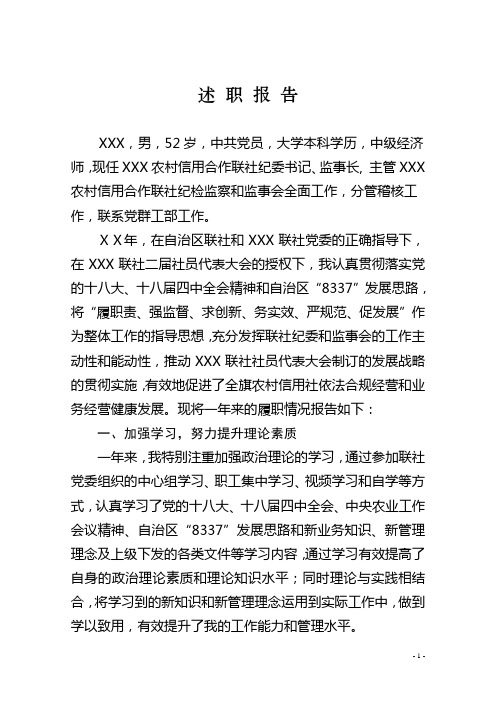 述 职 报 告

XXX，男，52岁，中共党员，大学本科学历，中级经济师，现任XXX农村信用合作联社纪委书记、监事长，主管XXX农村信用合作联社纪检监察和监事会全面工作，分管稽核工作，联系党群工部工作。

ＸＸ年，在自治区联社和XXX联社党委的正确指导下，在XXX联社二届社员代表大会的授权下，我认真贯彻落实党的十八大、十八届四中全会精神和自治区“8337”发展思路，将“履职责、强监督、求创新、务实效、严规范、促发展”作为整体工作的指导思想，充分发挥联社纪委和监事会的工作主动性和能动性，推动XXX联社社员代表大会制订的发展战略的贯彻实施，有效地促进了全旗农村信用社依法合规经营和业务经营健康发展。现将一年来的履职情况报告如下：

一、加强学习，努力提升理论素质

一年来，我特别注重加强政治理论的学习，通过参加联社党委组织的中心组学习、职工集中学习、视频学习和自学等方式，认真学习了党的十八大、十八届四中全会、中央农业工作会议精神、自治区“8337”发展思路和新业务知识、新管理理念及上级下发的各类文件等学习内容，通过学习有效提高了自身的政治理论素质和理论知识水平；同时理论与实践相结合，将学习到的新知识和新管理理念运用到实际工作中，做到学以致用，有效提升了我的工作能力和管理水平。

- 1 -